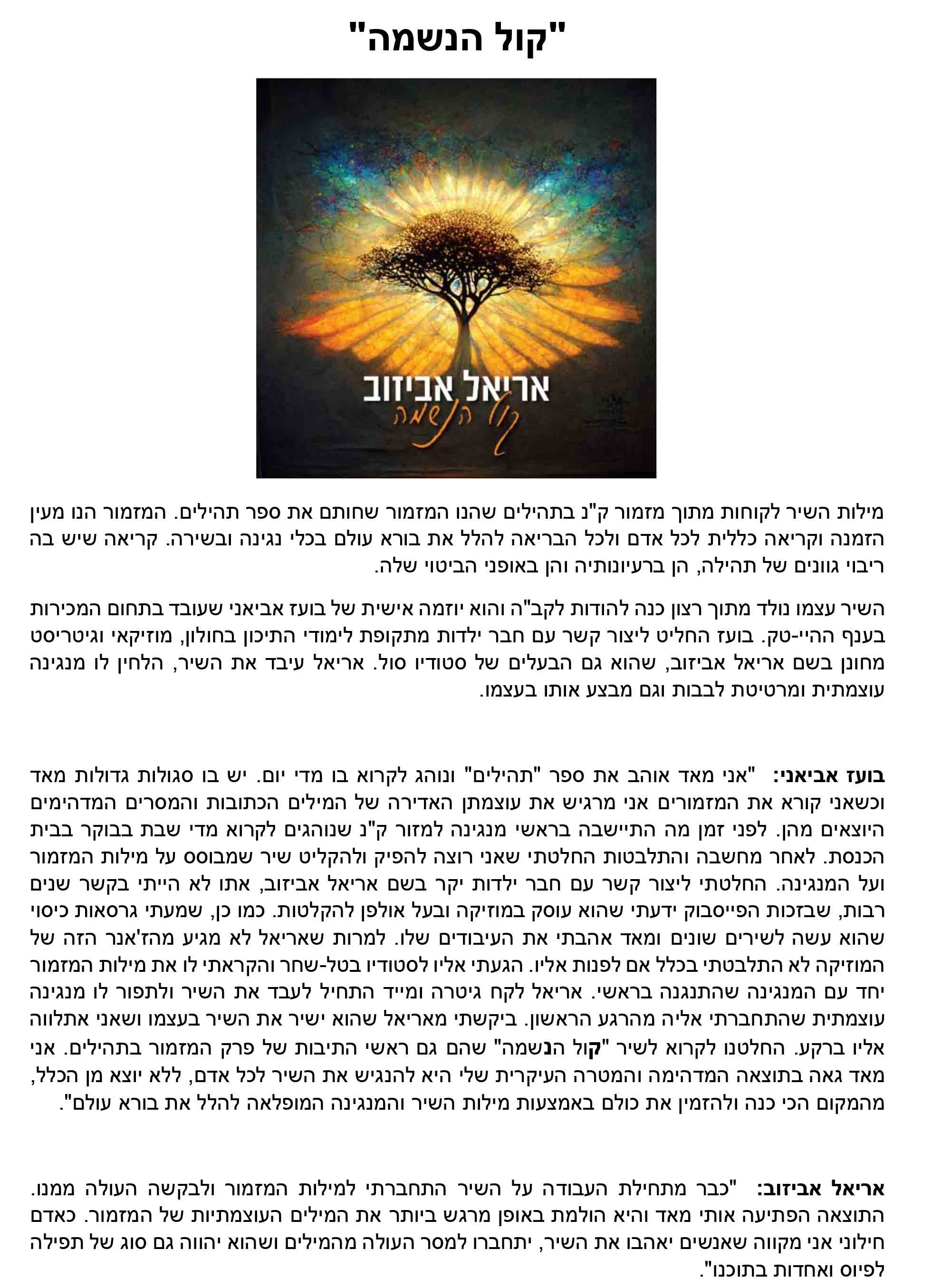 "קול הנשמה"

אריאל אביזוב
קול הנשמה

מילות השיר לקוחות מתוך מזמור ק"נ בתהילים שהנו המזמור שחותם את ספר תהילים. המזמור הנו מעין הזמנה וקריאה כללית לכל אדם ולכל הבריאה להלל את בורא עולם בכלי נגינה ובשירה. קריאה שיש בה ריבוי גוונים של תהילה, הן ברעיונותיה והן באופני הביטוי שלה.

השיר עצמו נולד מתוך רצון כנה להודות לקב"ה והוא יוזמה אישית של בועז אביאני שעובד בתחום המכירות בענף ההיי-טק. בועז החליט ליצור קשר עם חבר ילדות מתקופת לימודי התיכון בחולון, מוזיקאי וגיטריסט מחונן בשם אריאל אביזוב, שהוא גם הבעלים של סטודיו סול. אריאל עיבד את השיר, הלחין לו מנגינה עוצמתית ומרטיטת לבבות וגם מבצע אותו בעצמו.

בועז אביאני: "אני מאד אוהב את ספר "תהילים" ונוהג לקרוא בו מדי יום. יש בו סגולות גדולות מאד וכשאני קורא את המזמורים אני מרגיש את עוצמתן האדירה של המילים הכתובות והמסרים המדהימים היוצאים מהן. לפני זמן מה התיישבה בראשי מנגינה למזור ק"נ שנוהגים לקרוא מדי שבת בבוקר בבית הכנסת. לאחר מחשבה והתלבטות החלטתי שאני רוצה להפיק ולהקליט שיר שמבוסס על מילות המזמור ועל המנגינה. החלטתי ליצור קשר עם חבר ילדות יקר בשם אריאל אביזוב, אתו לא הייתי בקשר שנים רבות, שבזכות הפייסבוק ידעתי שהוא עוסק במוזיקה ובעל אולפן להקלטות. כמו כן, שמעתי גרסאות כיסוי שהוא עשה לשירים שונים ומאד אהבתי את העיבודים שלו. למרות שאריאל לא מגיע מהז'אנר הזה של המוזיקה לא התלבטתי בכלל אם לפנות אליו. הגעתי אליו לסטודיו בטל-שחר והקראתי לו את מילות המזמור יחד עם המנגינה שהתנגנה בראשי. אריאל לקח גיטרה ומייד התחיל לעבד את השיר ולתפור לו מנגינה עוצמתית שהתחברתי אליה מהרגע הראשון. ביקשתי מאריאל שהוא ישיר את השיר בעצמו ושאני אתלווה אליו ברקע. החלטנו לקרוא לשיר "קול הנשמה" שהם גם ראשי התיבות של פרק המזמור בתהילים. אני מאד גאה בתוצאה המדהימה והמטרה העיקרית שלי היא להנגיש את השיר לכל אדם, ללא יוצא מן הכלל, מהמקום הכי כנה ולהזמין את כולם באמצעות מילות השיר והמנגינה המופלאה להלל את בורא עולם".

אריאל אביזוב: "כבר מתחילת העבודה על השיר התחברתי למילות המזמור ולבקשה העולה ממנו. התוצאה הפתיעה אותי מאד והיא הולמת באופן מרגש ביותר את המילים העוצמתיות של המזמור. כאדם חילוני אני מקווה שאנשים יאהבו את השיר, יתחברו למסר העולה מהמילים ושהוא יהווה גם סוג של תפילה לפיוס ואחדות בתוכנו".